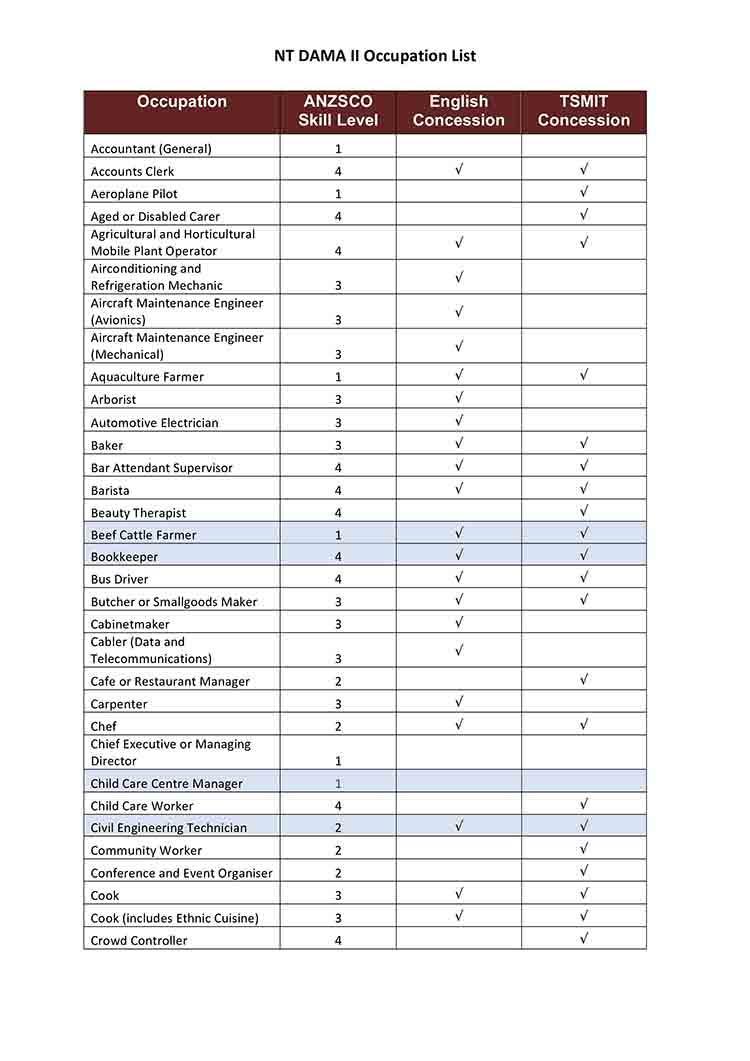 NT DAMA II Occupation List

| Occupation | ANZSCO Skill Level | English Concession | TSMIT Concession |
|---|---|---|---|
| Accountant (General) | 1 | | |
| Accounts Clerk | 4 | √ | √ |
| Aeroplane Pilot | 1 | | √ |
| Aged or Disabled Carer | 4 | | √ |
| Agricultural and Horticultural Mobile Plant Operator | 4 | √ | √ |
| Airconditioning and Refrigeration Mechanic | 3 | √ | |
| Aircraft Maintenance Engineer (Avionics) | 3 | √ | |
| Aircraft Maintenance Engineer (Mechanical) | 3 | √ | |
| Aquaculture Farmer | 1 | √ | √ |
| Arborist | 3 | √ | |
| Automotive Electrician | 3 | √ | |
| Baker | 3 | √ | √ |
| Bar Attendant Supervisor | 4 | √ | √ |
| Barista | 4 | √ | √ |
| Beauty Therapist | 4 | | √ |
| Beef Cattle Farmer | 1 | √ | √ |
| Bookkeeper | 4 | √ | √ |
| Bus Driver | 4 | √ | √ |
| Butcher or Smallgoods Maker | 3 | √ | √ |
| Cabinetmaker | 3 | √ | |
| Cabler (Data and Telecommunications) | 3 | √ | |
| Cafe or Restaurant Manager | 2 | | √ |
| Carpenter | 3 | √ | |
| Chef | 2 | √ | √ |
| Chief Executive or Managing Director | 1 | | |
| Child Care Centre Manager | 1 | | |
| Child Care Worker | 4 | | √ |
| Civil Engineering Technician | 2 | √ | √ |
| Community Worker | 2 | | √ |
| Conference and Event Organiser | 2 | | √ |
| Cook | 3 | √ | √ |
| Cook (includes Ethnic Cuisine) | 3 | √ | √ |
| Crowd Controller | 4 | | √ |